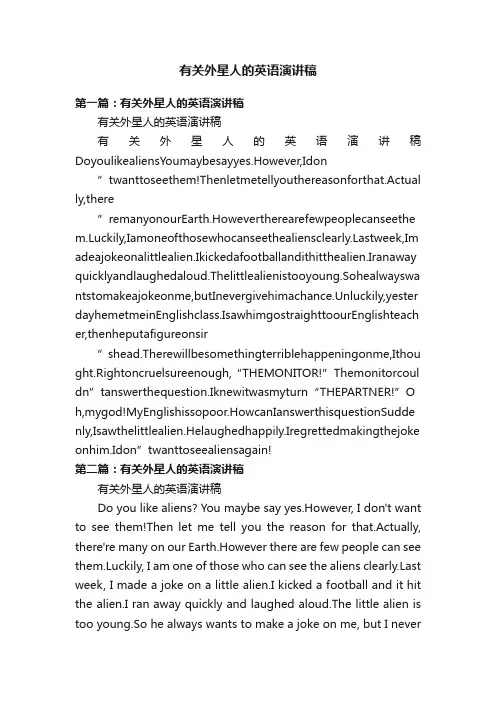 有关外星人的英语演讲稿

第一篇：有关外星人的英语演讲稿

有关外星人的英语演讲稿

有关外星人的英语演讲稿 DoyoulikealiensYoumaybesayyes.However,Idon

”twanttoseethem!Thenletmetellyouthereasonforthat.Actually,there

”remanyonourEarth.Howevertherearefewpeoplecanseethem.Luckily,Iamoneofthosewhocanseethealiensclearly.Lastweek,Imadeajokeonalittlealien.Ikickedafootballandithitthealien.Iranawayquicklyandlaughedaloud.Thelittlealienistooyoung.Sohealwayswantstomakeajokeonme,butInevergivehimachance.Unluckily,yesterdayhemetmeinEnglishclass.IsawhimgostraighttoourEnglishteacher,thenheputafigureonsir

”shead.Therewillbesomethingterriblehappeningonme,Ithought.Rightoncruelsureenough,“THEMONITOR!”Themonitorcouldn”tanswerthequestion.Iknewitwasmyturn“THEPARTNER!”Oh,mygod!MyEnglishissopoor.HowcanIanswerthisquestionSuddenly,Isawthelittlealien.Helaughedhappily.Iregrettedmakingthejokeonhim.Idon”twanttoseealiensagain!

第二篇：有关外星人的英语演讲稿

有关外星人的英语演讲稿

Do you like aliens? You maybe say yes.However, I don't want to see them!Then let me tell you the reason for that.Actually, there're many on our Earth.However there are few people can see them.Luckily, I am one of those who can see the aliens clearly.Last week, I made a joke on a little alien.I kicked a football and it hit the alien.I ran away quickly and laughed aloud.The little alien is too young.So he always wants to make a joke on me, but I never